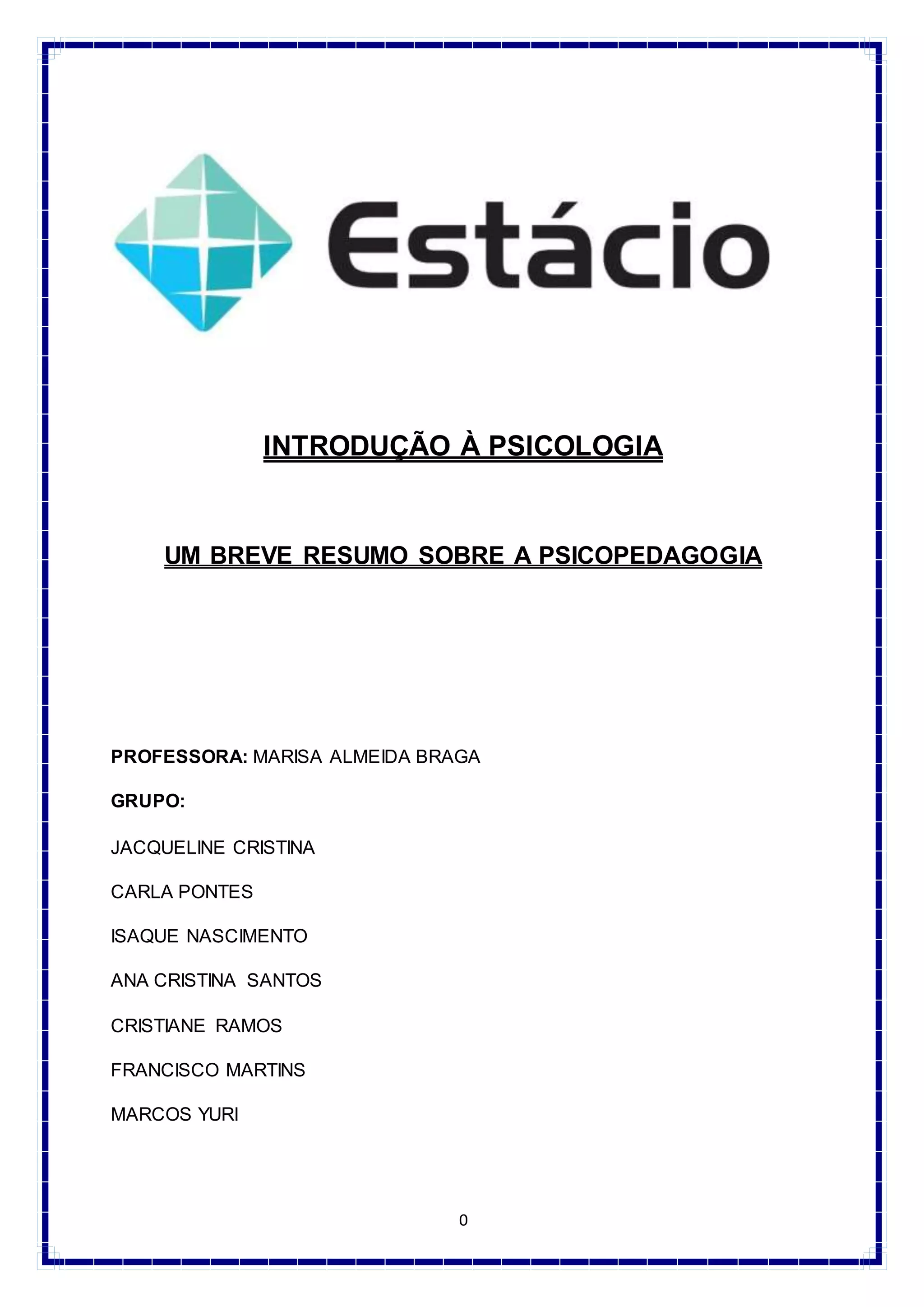 Estácio

INTRODUÇÃO À PSICOLOGIA

UM BREVE RESUMO SOBRE A PSICOPEDAGOGIA

PROFESSORA: MARISA ALMEIDA BRAGA

GRUPO:

JACQUELINE CRISTINA

CARLA PONTES

ISAQUE NASCIMENTO

ANA CRISTINA SANTOS

CRISTIANE RAMOS

FRANCISCO MARTINS

MARCOS YURI

0